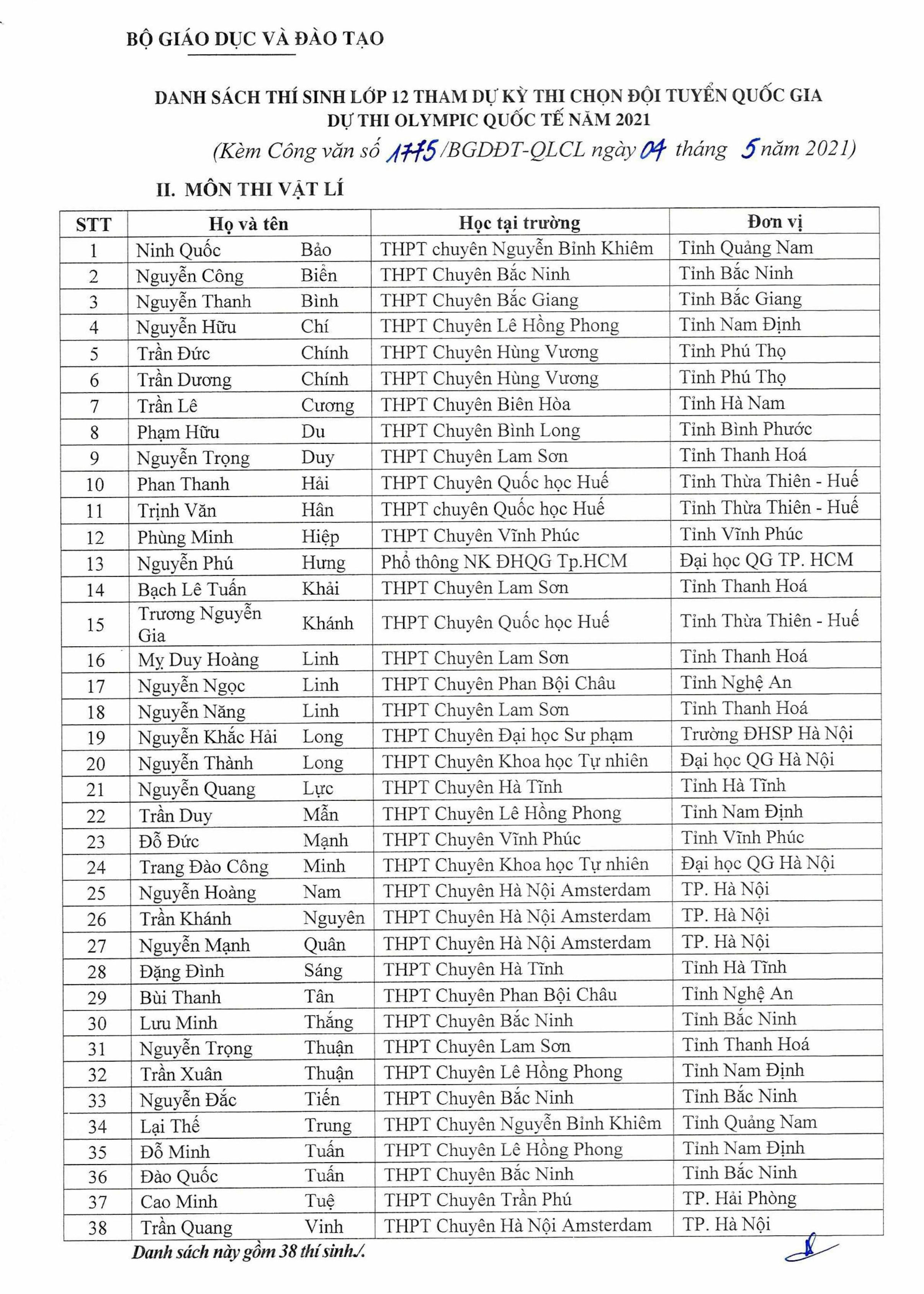 BỘ GIÁO DỤC VÀ ĐÀO TẠO

DANH SÁCH THÍ SINH LỚP 12 THAM DỰ KỲ THI CHỌN ĐỘI TUYỂN QUỐC GIA DỰ THI OLYMPIC QUỐC TẾ NĂM 2021

(Kèm Công văn số 1775/BGDĐT-QLCL ngày 04 tháng 5 năm 2021)

II. MÔN THI VẬT LÍ

| STT | Họ và tên | | Học tại trường | Đơn vị |
|---|---|---|---|---|
| 1 | Ninh Quốc | Bảo | THPT chuyên Nguyễn Bỉnh Khiêm | Tỉnh Quảng Nam |
| 2 | Nguyễn Công | Biển | THPT Chuyên Bắc Ninh | Tỉnh Bắc Ninh |
| 3 | Nguyễn Thanh | Bình | THPT Chuyên Bắc Giang | Tỉnh Bắc Giang |
| 4 | Nguyễn Hữu | Chí | THPT Chuyên Lê Hồng Phong | Tỉnh Nam Định |
| 5 | Trần Đức | Chính | THPT Chuyên Hùng Vương | Tỉnh Phú Thọ |
| 6 | Trần Dương | Chính | THPT Chuyên Hùng Vương | Tỉnh Phú Thọ |
| 7 | Trần Lê | Cương | THPT Chuyên Biên Hòa | Tỉnh Hà Nam |
| 8 | Phạm Hữu | Du | THPT Chuyên Bình Long | Tỉnh Bình Phước |
| 9 | Nguyễn Trọng | Duy | THPT Chuyên Lam Sơn | Tỉnh Thanh Hoá |
| 10 | Phan Thanh | Hải | THPT Chuyên Quốc học Huế | Tỉnh Thừa Thiên - Huế |
| 11 | Trịnh Văn | Hân | THPT chuyên Quốc học Huế | Tỉnh Thừa Thiên - Huế |
| 12 | Phùng Minh | Hiệp | THPT Chuyên Vĩnh Phúc | Tỉnh Vĩnh Phúc |
| 13 | Nguyễn Phú | Hưng | Phổ thông NK ĐHQG Tp.HCM | Đại học QG TP. HCM |
| 14 | Bạch Lê Tuấn | Khải | THPT Chuyên Lam Sơn | Tỉnh Thanh Hoá |
| 15 | Trương Nguyễn Gia | Khánh | THPT Chuyên Quốc học Huế | Tỉnh Thừa Thiên - Huế |
| 16 | Mỵ Duy Hoàng | Linh | THPT Chuyên Lam Sơn | Tỉnh Thanh Hoá |
| 17 | Nguyễn Ngọc | Linh | THPT Chuyên Phan Bội Châu | Tỉnh Nghệ An |
| 18 | Nguyễn Năng | Linh | THPT Chuyên Lam Sơn | Tỉnh Thanh Hoá |
| 19 | Nguyễn Khắc Hải | Long | THPT Chuyên Đại học Sư phạm | Trường ĐHSP Hà Nội |
| 20 | Nguyễn Thành | Long | THPT Chuyên Khoa học Tự nhiên | Đại học QG Hà Nội |
| 21 | Nguyễn Quang | Lực | THPT Chuyên Hà Tĩnh | Tỉnh Hà Tĩnh |
| 22 | Trần Duy | Mẫn | THPT Chuyên Lê Hồng Phong | Tỉnh Nam Định |
| 23 | Đỗ Đức | Mạnh | THPT Chuyên Vĩnh Phúc | Tỉnh Vĩnh Phúc |
| 24 | Trang Đào Công | Minh | THPT Chuyên Khoa học Tự nhiên | Đại học QG Hà Nội |
| 25 | Nguyễn Hoàng | Nam | THPT Chuyên Hà Nội Amsterdam | TP. Hà Nội |
| 26 | Trần Khánh | Nguyên | THPT Chuyên Hà Nội Amsterdam | TP. Hà Nội |
| 27 | Nguyễn Mạnh | Quân | THPT Chuyên Hà Nội Amsterdam | TP. Hà Nội |
| 28 | Đặng Đình | Sáng | THPT Chuyên Hà Tĩnh | Tỉnh Hà Tĩnh |
| 29 | Bùi Thanh | Tân | THPT Chuyên Phan Bội Châu | Tỉnh Nghệ An |
| 30 | Lưu Minh | Thắng | THPT Chuyên Bắc Ninh | Tỉnh Bắc Ninh |
| 31 | Nguyễn Trọng | Thuận | THPT Chuyên Lam Sơn | Tỉnh Thanh Hoá |
| 32 | Trần Xuân | Thuận | THPT Chuyên Lê Hồng Phong | Tỉnh Nam Định |
| 33 | Nguyễn Đắc | Tiến | THPT Chuyên Bắc Ninh | Tỉnh Bắc Ninh |
| 34 | Lại Thế | Trung | THPT Chuyên Nguyễn Bỉnh Khiêm | Tỉnh Quảng Nam |
| 35 | Đỗ Minh | Tuấn | THPT Chuyên Lê Hồng Phong | Tỉnh Nam Định |
| 36 | Đào Quốc | Tuấn | THPT Chuyên Bắc Ninh | Tỉnh Bắc Ninh |
| 37 | Cao Minh | Tuệ | THPT Chuyên Trần Phú | TP. Hải Phòng |
| 38 | Trần Quang | Vinh | THPT Chuyên Hà Nội Amsterdam | TP. Hà Nội |

Danh sách này gồm 38 thí sinh./.